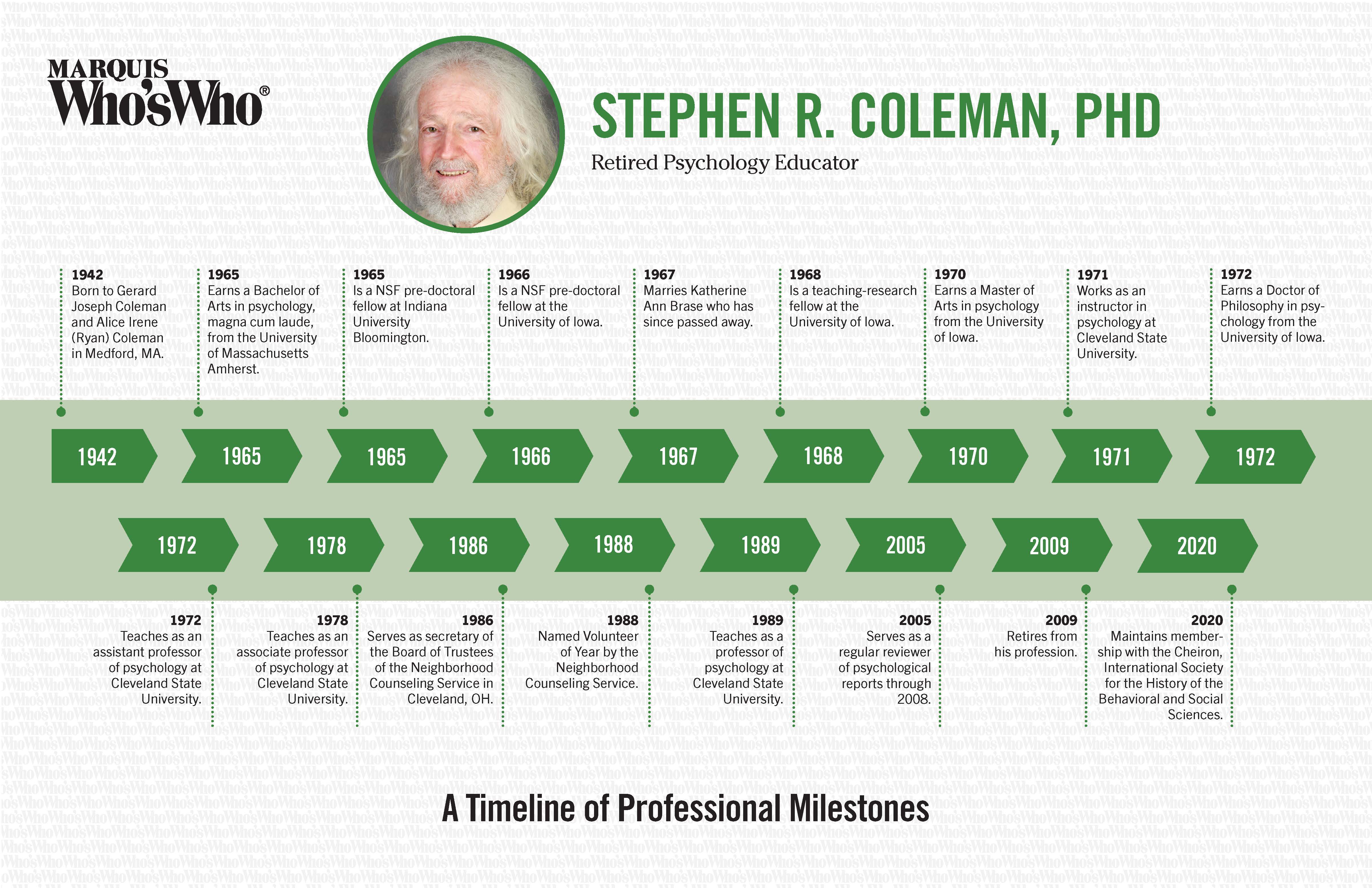 MARQUIS
Who'sWho®

STEPHEN R. COLEMAN, PHD

Retired Psychology Educator

1942
Born to Gerard Joseph Coleman and Alice Irene (Ryan) Coleman in Medford, MA.

1965
Earns a Bachelor of Arts in psychology, magna cum laude, from the University of Massachusetts Amherst.

1965
Is a NSF pre-doctoral fellow at Indiana University Bloomington.

1966
Is a NSF pre-doctoral fellow at the University of Iowa.

1967
Marries Katherine Ann Brase who has since passed away.

1968
Is a teaching-research fellow at the University of Iowa.

1970
Earns a Master of Arts in psychology from the University of Iowa.

1971
Works as an instructor in psychology at Cleveland State University.

1972
Earns a Doctor of Philosophy in psychology from the University of Iowa.

1942 1965 1965 1966 1967 1968 1970 1971 1972

1972 1978 1986 1988 1989 2005 2009 2020

1972
Teaches as an assistant professor of psychology at Cleveland State University.

1978
Teaches as an associate professor of psychology at Cleveland State University.

1986
Serves as secretary of the Board of Trustees of the Neighborhood Counseling Service in Cleveland, OH.

1988
Named Volunteer of Year by the Neighborhood Counseling Service.

1989
Teaches as a professor of psychology at Cleveland State University.

2005
Serves as a regular reviewer of psychological reports through 2008.

2009
Retires from his profession.

2020
Maintains membership with the Cheiron, International Society for the History of the Behavioral and Social Sciences.

A Timeline of Professional Milestones